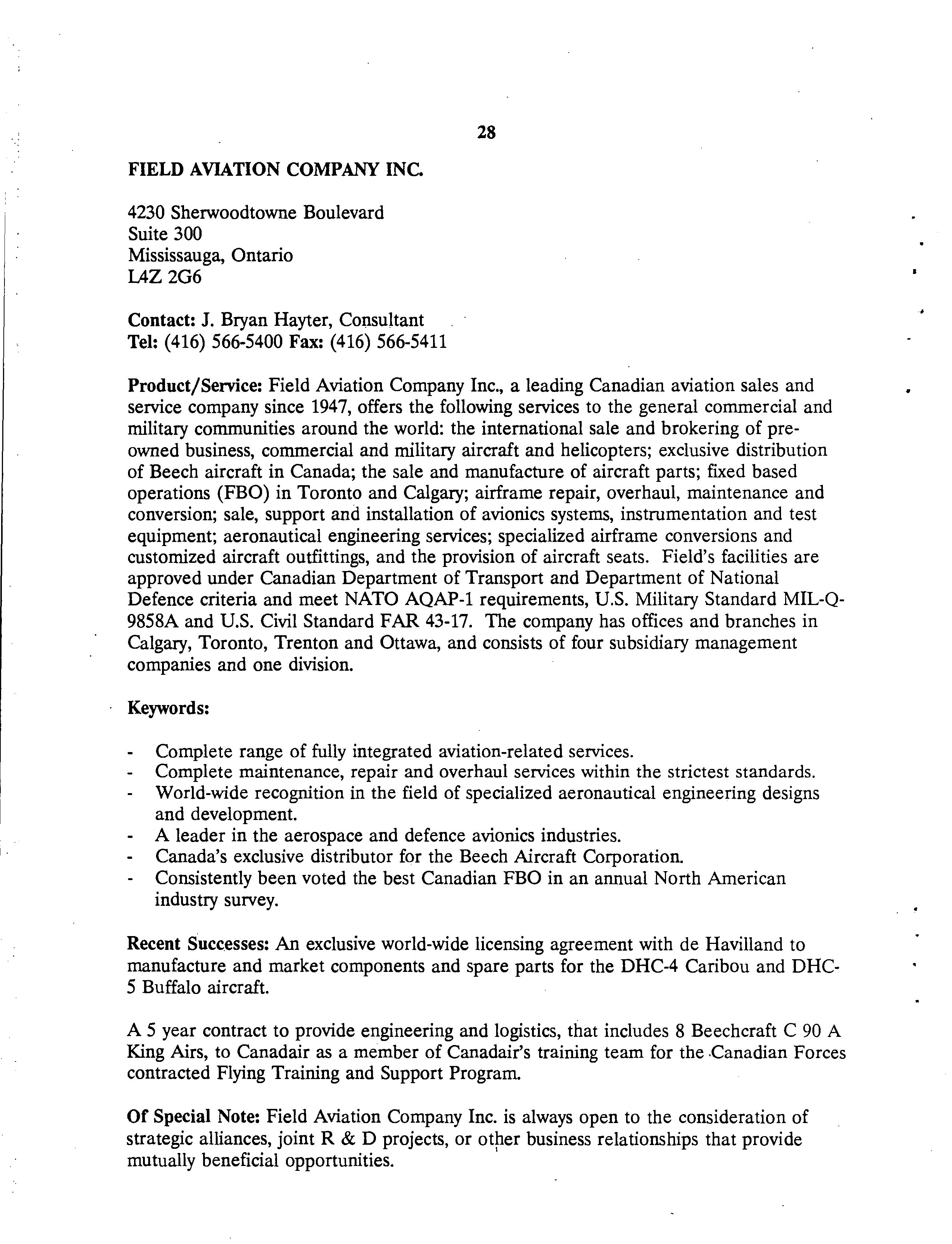 28

FIELD AVIATION COMPANY INC.

4230 Sherwoodtowne Boulevard
Suite 300
Mississauga, Ontario
L4Z 2G6

Contact: J. Bryan Hayter, Consultant
Tel: (416) 566-5400 Fax: (416) 566-5411

Product/Service: Field Aviation Company Inc., a leading Canadian aviation sales and service company since 1947, offers the following services to the general commercial and military communities around the world: the international sale and brokering of pre-owned business, commercial and military aircraft and helicopters; exclusive distribution of Beech aircraft in Canada; the sale and manufacture of aircraft parts; fixed based operations (FBO) in Toronto and Calgary; airframe repair, overhaul, maintenance and conversion; sale, support and installation of avionics systems, instrumentation and test equipment; aeronautical engineering services; specialized airframe conversions and customized aircraft outfittings, and the provision of aircraft seats. Field's facilities are approved under Canadian Department of Transport and Department of National Defence criteria and meet NATO AQAP-1 requirements, U.S. Military Standard MIL-Q-9858A and U.S. Civil Standard FAR 43-17. The company has offices and branches in Calgary, Toronto, Trenton and Ottawa, and consists of four subsidiary management companies and one division.

Keywords:

- Complete range of fully integrated aviation-related services.
- Complete maintenance, repair and overhaul services within the strictest standards.
- World-wide recognition in the field of specialized aeronautical engineering designs and development.
- A leader in the aerospace and defence avionics industries.
- Canada's exclusive distributor for the Beech Aircraft Corporation.
- Consistently been voted the best Canadian FBO in an annual North American industry survey.

Recent Successes: An exclusive world-wide licensing agreement with de Havilland to manufacture and market components and spare parts for the DHC-4 Caribou and DHC-5 Buffalo aircraft.

A 5 year contract to provide engineering and logistics, that includes 8 Beechcraft C 90 A King Airs, to Canadair as a member of Canadair's training team for the Canadian Forces contracted Flying Training and Support Program.

Of Special Note: Field Aviation Company Inc. is always open to the consideration of strategic alliances, joint R & D projects, or other business relationships that provide mutually beneficial opportunities.